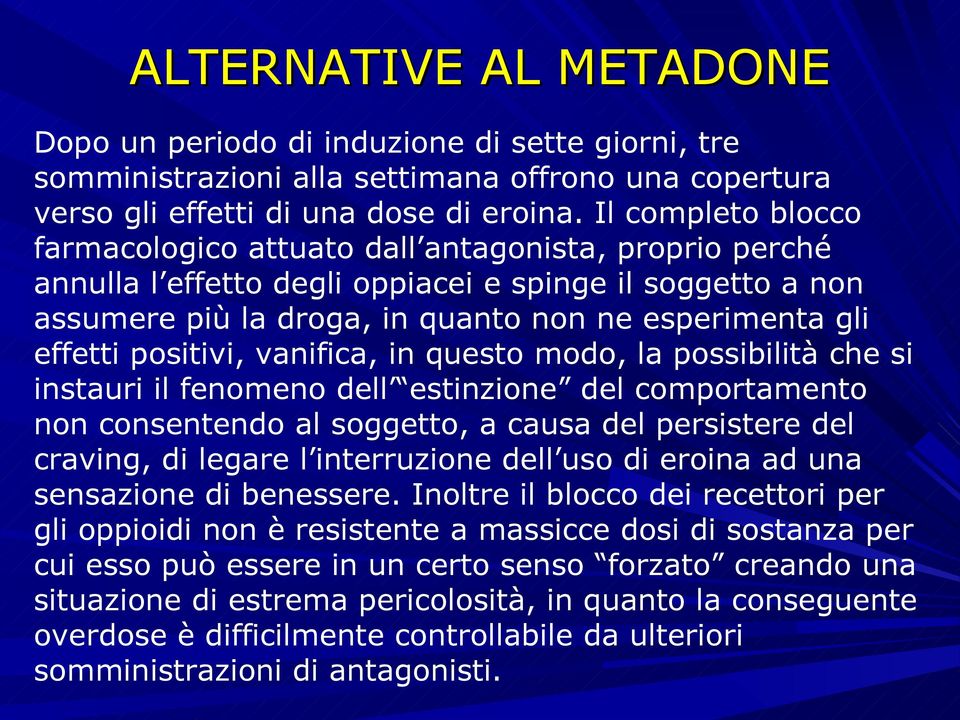 ALTERNATIVE AL METADONE

Dopo un periodo di induzione di sette giorni, tre somministrazioni alla settimana offrono una copertura verso gli effetti di una dose di eroina. Il completo blocco farmacologico attuato dall’antagonista, proprio perché annulla l’effetto degli oppiacei e spinge il soggetto a non assumere più la droga, in quanto non ne esperimenta gli effetti positivi, vanifica, in questo modo, la possibilità che si instauri il fenomeno dell’“estinzione” del comportamento non consentendo al soggetto, a causa del persistere del craving, di legare l’interruzione dell’uso di eroina ad una sensazione di benessere. Inoltre il blocco dei recettori per gli oppioidi non è resistente a massicce dosi di sostanza per cui esso può essere in un certo senso “forzato” creando una situazione di estrema pericolosità, in quanto la conseguente overdose è difficilmente controllabile da ulteriori somministrazioni di antagonisti.